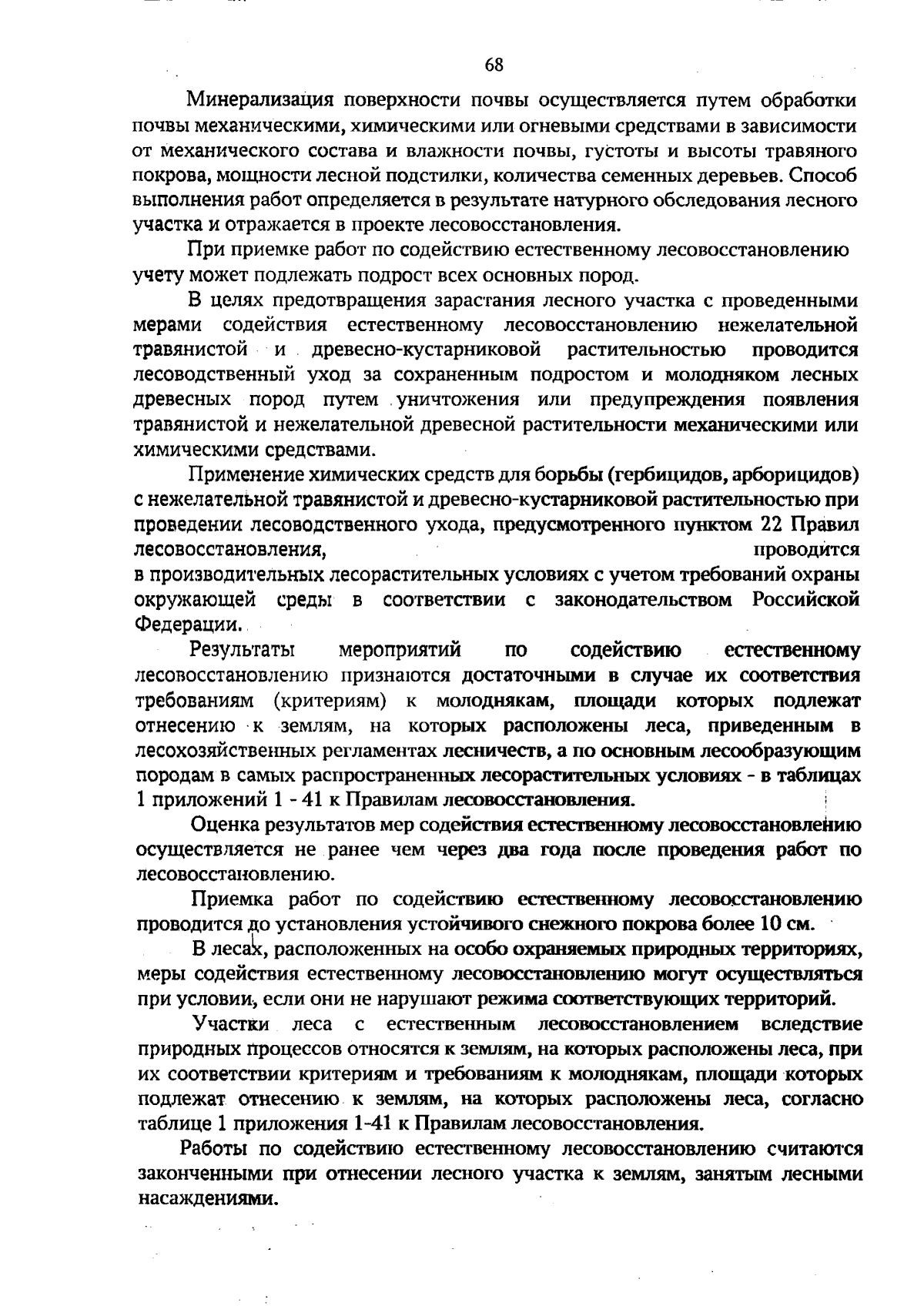 68

Минерализация поверхности почвы осуществляется путем обработки почвы механическими, химическими или огневыми средствами в зависимости от механического состава и влажности почвы, густоты и высоты травяного покрова, мощности лесной подстилки, количества семенных деревьев. Способ выполнения работ определяется в результате натурного обследования лесного участка и отражается в проекте лесовосстановления.

При приемке работ по содействию естественному лесовосстановлению учету может подлежать подрост всех основных пород.

В целях предотвращения зарастания лесного участка с проведенными мерами содействия естественному лесовосстановлению нежелательной травянистой и древесно-кустарниковой растительностью проводится лесоводственный уход за сохраненным подростом и молодняком лесных древесных пород путем уничтожения или предупреждения появления травянистой и нежелательной древесной растительности механическими или химическими средствами.

Применение химических средств для борьбы (гербицидов, арборицидов) с нежелательной травянистой и древесно-кустарниковой растительностью при проведении лесоводственного ухода, предусмотренного пунктом 22 Правил лесовосстановления, проводится в производительных лесорастительных условиях с учетом требований охраны окружающей среды в соответствии с законодательством Российской Федерации.

Результаты мероприятий по содействию естественному лесовосстановлению признаются достаточными в случае их соответствия требованиям (критериям) к молоднякам, площади которых подлежат отнесению к землям, на которых расположены леса, приведенным в лесохозяйственных регламентах лесничеств, а по основным лесообразующим породам в самых распространенных лесорастительных условиях - в таблицах 1 приложений 1 - 41 к Правилам лесовосстановления.

Оценка результатов мер содействия естественному лесовосстановлению осуществляется не ранее чем через два года после проведения работ по лесовосстановлению.

Приемка работ по содействию естественному лесовосстановлению проводится до установления устойчивого снежного покрова более 10 см.

В лесах, расположенных на особо охраняемых природных территориях, меры содействия естественному лесовосстановлению могут осуществляться при условии, если они не нарушают режима соответствующих территорий.

Участки леса с естественным лесовосстановлением вследствие природных процессов относятся к землям, на которых расположены леса, при их соответствии критериям и требованиям к молоднякам, площади которых подлежат отнесению к землям, на которых расположены леса, согласно таблице 1 приложения 1-41 к Правилам лесовосстановления.

Работы по содействию естественному лесовосстановлению считаются законченными при отнесении лесного участка к землям, занятым лесными насаждениями.